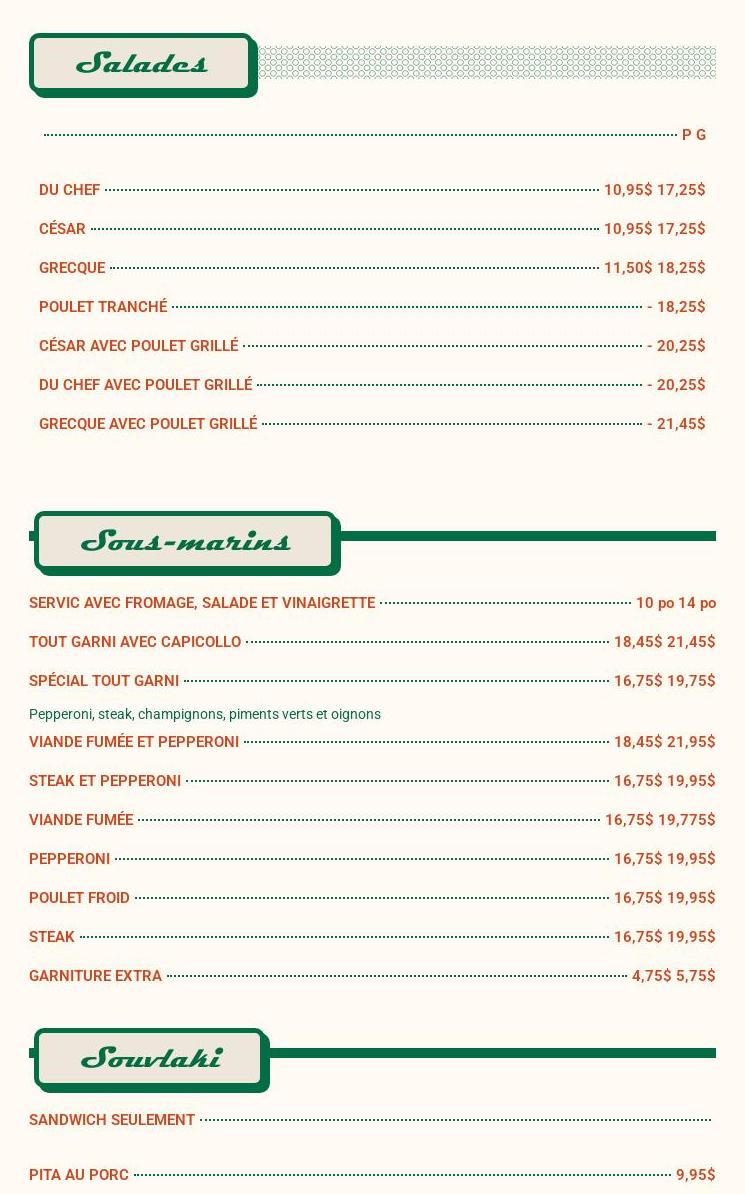 Salades

P G

DU CHEF 10,95$ 17,25$

CÉSAR 10,95$ 17,25$

GRECQUE 11,50$ 18,25$

POULET TRANCHÉ - 18,25$

CÉSAR AVEC POULET GRILLÉ - 20,25$

DU CHEF AVEC POULET GRILLÉ - 20,25$

GRECQUE AVEC POULET GRILLÉ - 21,45$

Sous-marins

SERVIC AVEC FROMAGE, SALADE ET VINAIGRETTE 10 po 14 po

TOUT GARNI AVEC CAPICOLLO 18,45$ 21,45$

SPÉCIAL TOUT GARNI 16,75$ 19,75$

Pepperoni, steak, champignons, piments verts et oignons

VIANDE FUMÉE ET PEPPERONI 18,45$ 21,95$

STEAK ET PEPPERONI 16,75$ 19,95$

VIANDE FUMÉE 16,75$ 19,775$

PEPPERONI 16,75$ 19,95$

POULET FROID 16,75$ 19,95$

STEAK 16,75$ 19,95$

GARNITURE EXTRA 4,75$ 5,75$

Souvlaki

SANDWICH SEULEMENT

PITA AU PORC 9,95$